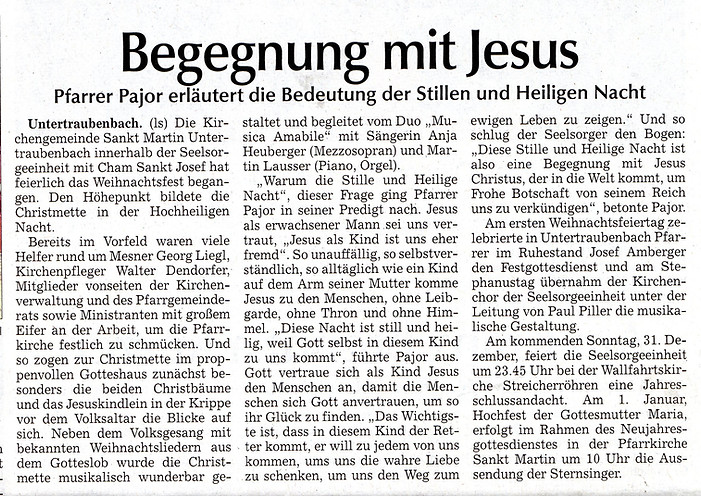 Begegnung mit Jesus

Pfarrer Pajor erläutert die Bedeutung der Stillen und Heiligen Nacht

Untertraubenbach. (ls) Die Kirchengemeinde Sankt Martin Untertraubenbach innerhalb der Seelsorgeeinheit mit Cham Sankt Josef hat feierlich das Weihnachtsfest begangen. Den Höhepunkt bildete die Christmette in der Hochheiligen Nacht.

Bereits im Vorfeld waren viele Helfer rund um Mesner Georg Liegl, Kirchenpfleger Walter Dendorfer, Mitglieder vonseiten der Kirchenverwaltung und des Pfarrgemeinderats sowie Ministranten mit großem Eifer an der Arbeit, um die Pfarrkirche festlich zu schmücken. Und so zogen zur Christmette im proppenvollen Gotteshaus zunächst besonders die beiden Christbäume und das Jesuskindlein in der Krippe vor dem Volksaltar die Blicke auf sich. Neben dem Volksgesang mit bekannten Weihnachtsliedern aus dem Gotteslob wurde die Christmette musikalisch wunderbar gestaltet und begleitet vom Duo „Musica Amabile“ mit Sängerin Anja Heuberger (Mezzosopran) und Martin Lausser (Piano, Orgel).

„Warum die Stille und Heilige Nacht“, dieser Frage ging Pfarrer Pajor in seiner Predigt nach. Jesus als erwachsener Mann sei uns vertraut, „Jesus als Kind ist uns eher fremd“. So unauffällig, so selbstverständlich, so alltäglich wie ein Kind auf dem Arm seiner Mutter komme Jesus zu den Menschen, ohne Leibgarde, ohne Thron und ohne Himmel. „Diese Nacht ist still und heilig, weil Gott selbst in diesem Kind zu uns kommt“, führte Pajor aus. Gott vertraue sich als Kind Jesus den Menschen an, damit die Menschen sich Gott anvertrauen, um so ihr Glück zu finden. „Das Wichtigste ist, dass in diesem Kind der Retter kommt, er will zu jedem von uns kommen, ums uns die wahre Liebe zu schenken, um uns den Weg zum ewigen Leben zu zeigen.“ Und so schlug der Seelsorger den Bogen: „Diese Stille und Heilige Nacht ist also eine Begegnung mit Jesus Christus, der in die Welt kommt, um Frohe Botschaft von seinem Reich uns zu verkündigen“, betonte Pajor.

Am ersten Weihnachtsfeiertag zelebrierte in Untertraubenbach Pfarrer im Ruhestand Josef Amberger den Festgottesdienst und am Stephanustag übernahm der Kirchenchor der Seelsorgeeinheit unter der Leitung von Paul Piller die musikalische Gestaltung.

Am kommenden Sonntag, 31. Dezember, feiert die Seelsorgeeinheit um 23.45 Uhr bei der Wallfahrtskirche Streicherröhren eine Jahresschlussandacht. Am 1. Januar, Hochfest der Gottesmutter Maria, erfolgt im Rahmen des Neujahresgottesdienstes in der Pfarrkirche Sankt Martin um 10 Uhr die Aussendung der Sternsinger.